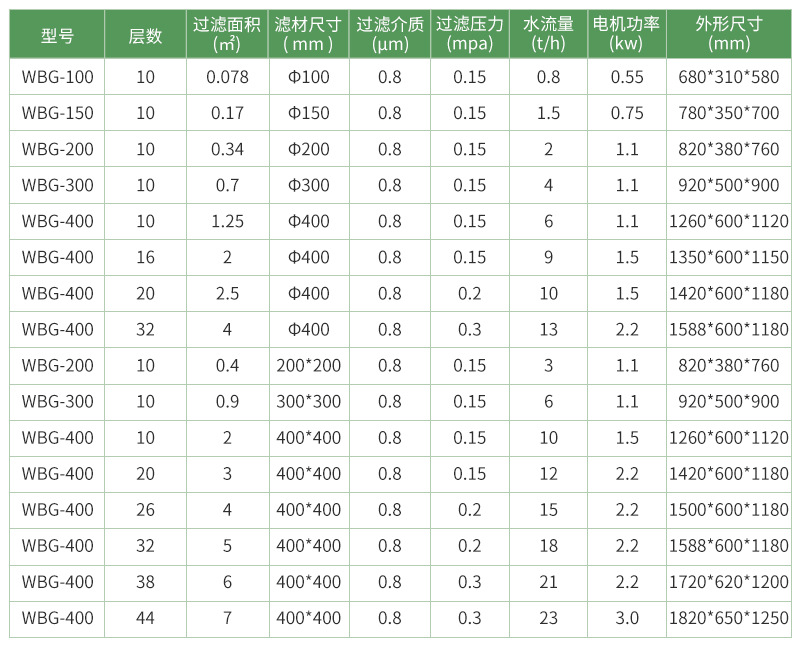 | 型号 | 层数 | 过滤面积(㎡) | 滤材尺寸(mm) | 过滤介质(μm) | 过滤压力(mpa) | 水流量(t/h) | 电机功率(kw) | 外形尺寸(mm) |
|---|---|---|---|---|---|---|---|---|
| WBG-100 | 10 | 0.078 | Φ100 | 0.8 | 0.15 | 0.8 | 0.55 | 680*310*580 |
| WBG-150 | 10 | 0.17 | Φ150 | 0.8 | 0.15 | 1.5 | 0.75 | 780*350*700 |
| WBG-200 | 10 | 0.34 | Φ200 | 0.8 | 0.15 | 2 | 1.1 | 820*380*760 |
| WBG-300 | 10 | 0.7 | Φ300 | 0.8 | 0.15 | 4 | 1.1 | 920*500*900 |
| WBG-400 | 10 | 1.25 | Φ400 | 0.8 | 0.15 | 6 | 1.1 | 1260*600*1120 |
| WBG-400 | 16 | 2 | Φ400 | 0.8 | 0.15 | 9 | 1.5 | 1350*600*1150 |
| WBG-400 | 20 | 2.5 | Φ400 | 0.8 | 0.2 | 10 | 1.5 | 1420*600*1180 |
| WBG-400 | 32 | 4 | Φ400 | 0.8 | 0.3 | 13 | 2.2 | 1588*600*1180 |
| WBG-200 | 10 | 0.4 | 200*200 | 0.8 | 0.15 | 3 | 1.1 | 820*380*760 |
| WBG-300 | 10 | 0.9 | 300*300 | 0.8 | 0.15 | 6 | 1.1 | 920*500*900 |
| WBG-400 | 10 | 2 | 400*400 | 0.8 | 0.15 | 10 | 1.5 | 1260*600*1120 |
| WBG-400 | 20 | 3 | 400*400 | 0.8 | 0.15 | 12 | 2.2 | 1420*600*1180 |
| WBG-400 | 26 | 4 | 400*400 | 0.8 | 0.2 | 15 | 2.2 | 1500*600*1180 |
| WBG-400 | 32 | 5 | 400*400 | 0.8 | 0.2 | 18 | 2.2 | 1588*600*1180 |
| WBG-400 | 38 | 6 | 400*400 | 0.8 | 0.3 | 21 | 2.2 | 1720*620*1200 |
| WBG-400 | 44 | 7 | 400*400 | 0.8 | 0.3 | 23 | 3.0 | 1820*650*1250 |